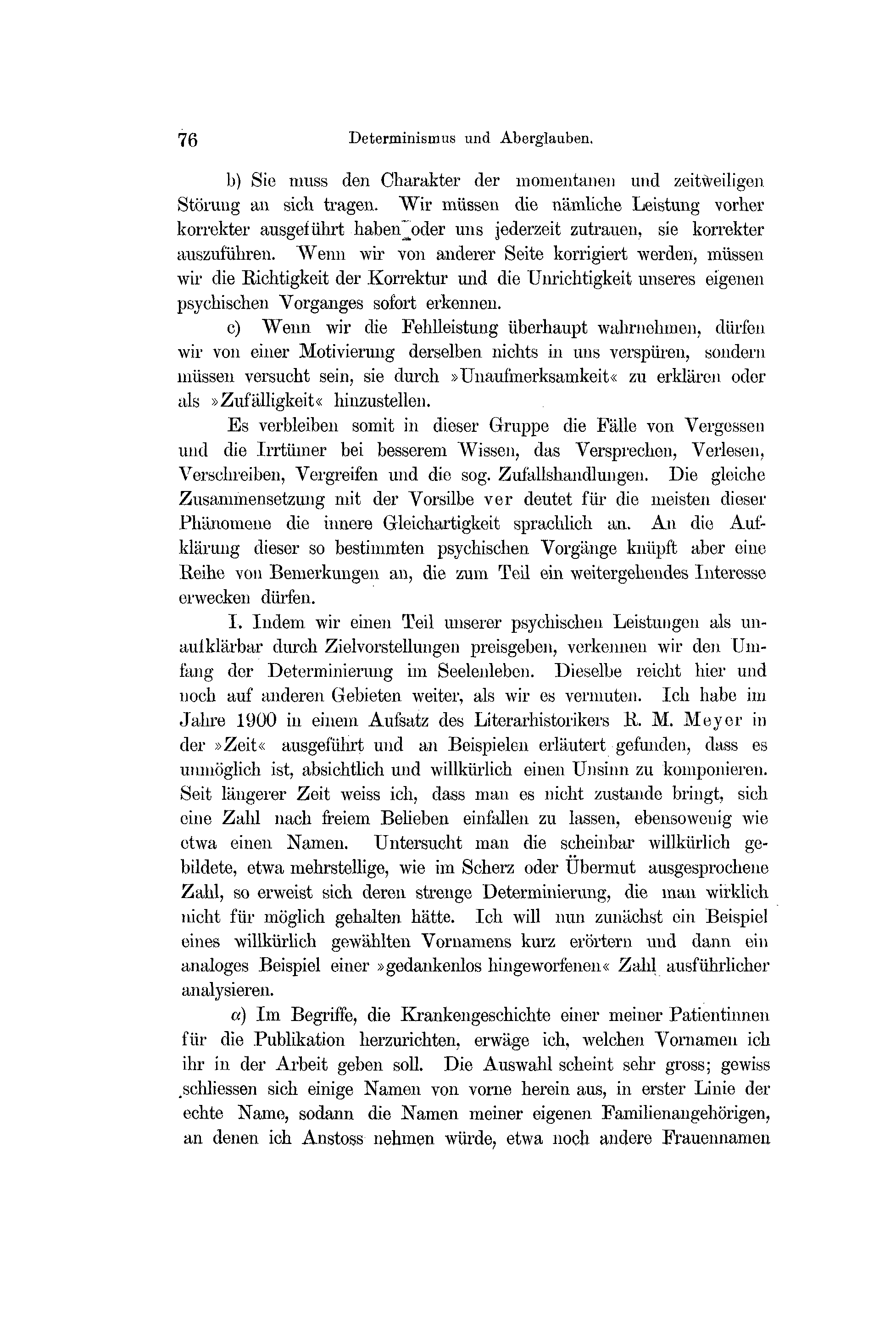 76 Determinismus und Aberglauben.

b) Sie muss den Charakter der momentanen und zeitweiligen Störung an sich tragen. Wir müssen die nämliche Leistung vorher korrekter ausgeführt haben oder uns jederzeit zutrauen, sie korrekter auszuführen. Wenn wir von anderer Seite korrigiert werden, müssen wir die Richtigkeit der Korrektur und die Unrichtigkeit unseres eigenen psychischen Vorganges sofort erkennen.

c) Wenn wir die Fehlleistung überhaupt wahrnehmen, dürfen wir von einer Motivierung derselben nichts in uns verspüren, sondern müssen versucht sein, sie durch »Unaufmerksamkeit« zu erklären oder als »Zufälligkeit« hinzustellen.

Es verbleiben somit in dieser Gruppe die Fälle von Vergessen und die Irrtümer bei besserem Wissen, das Versprechen, Verlesen, Verschreiben, Vergreifen und die sog. Zufallshandlungen. Die gleiche Zusammensetzung mit der Vorsilbe ver deutet für die meisten dieser Phänomene die innere Gleichartigkeit sprachlich an. An die Aufklärung dieser so bestimmten psychischen Vorgänge knüpft aber eine Reihe von Bemerkungen an, die zum Teil ein weitergehendes Interesse erwecken dürfen.

I. Indem wir einen Teil unserer psychischen Leistungen als unaufklärbar durch Zielvorstellungen preisgeben, verkennen wir den Umfang der Determinierung im Seelenleben. Dieselbe reicht hier und noch auf anderen Gebieten weiter, als wir es vermuten. Ich habe im Jahre 1900 in einem Aufsatz des Literarhistorikers R. M. Meyer in der »Zeit« ausgeführt und an Beispielen erläutert gefunden, dass es unmöglich ist, absichtlich und willkürlich einen Unsinn zu komponieren. Seit längerer Zeit weiss ich, dass man es nicht zustande bringt, sich eine Zahl nach freiem Belieben einfallen zu lassen, ebensowenig wie etwa einen Namen. Untersucht man die scheinbar willkürlich gebildete, etwa mehrstellige, wie im Scherz oder Übermut ausgesprochene Zahl, so erweist sich deren strenge Determinierung, die man wirklich nicht für möglich gehalten hätte. Ich will nun zunächst ein Beispiel eines willkürlich gewählten Vornamens kurz erörtern und dann ein analoges Beispiel einer »gedankenlos hingeworfenen« Zahl ausführlicher analysieren.

$\alpha$) Im Begriffe, die Krankengeschichte einer meiner Patientinnen für die Publikation herzurichten, erwäge ich, welchen Vornamen ich ihr in der Arbeit geben soll. Die Auswahl scheint sehr gross; gewiss schliessen sich einige Namen von vorne herein aus, in erster Linie der echte Name, sodann die Namen meiner eigenen Familienangehörigen, an denen ich Anstoss nehmen würde, etwa noch andere Frauennamen